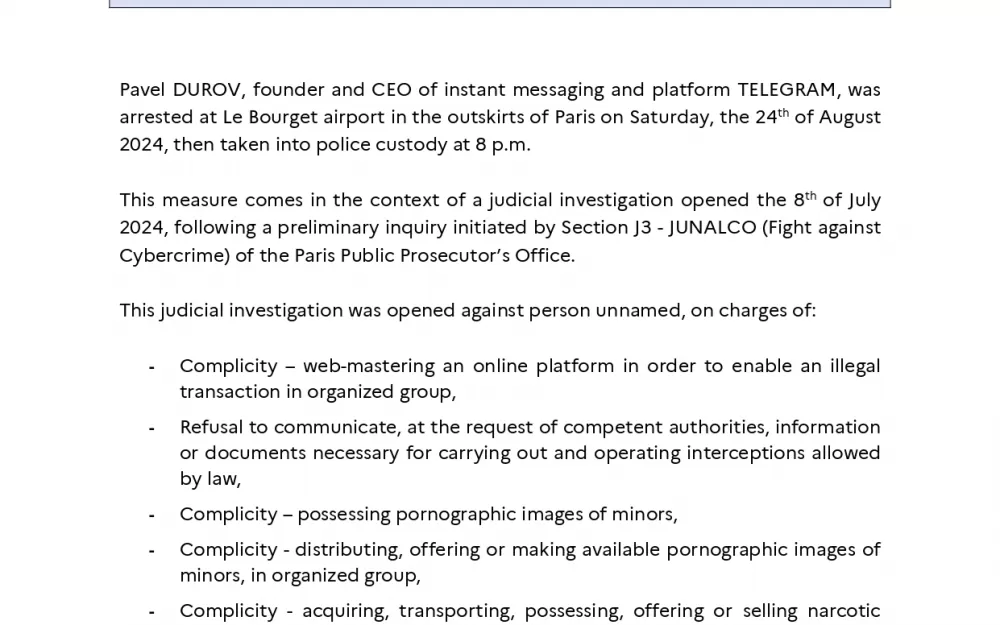 Pavel DUROV, founder and CEO of instant messaging and platform TELEGRAM, was arrested at Le Bourget airport in the outskirts of Paris on Saturday, the 24$^{th}$ of August 2024, then taken into police custody at 8 p.m.

This measure comes in the context of a judicial investigation opened the 8$^{th}$ of July 2024, following a preliminary inquiry initiated by Section J3 - JUNALCO (Fight against Cybercrime) of the Paris Public Prosecutor's Office.

This judicial investigation was opened against person unnamed, on charges of:

- Complicity – web-mastering an online platform in order to enable an illegal transaction in organized group,
- Refusal to communicate, at the request of competent authorities, information or documents necessary for carrying out and operating interceptions allowed by law,
- Complicity – possessing pornographic images of minors,
- Complicity - distributing, offering or making available pornographic images of minors, in organized group,
- Complicity - acquiring, transporting, possessing, offering or selling narcotic